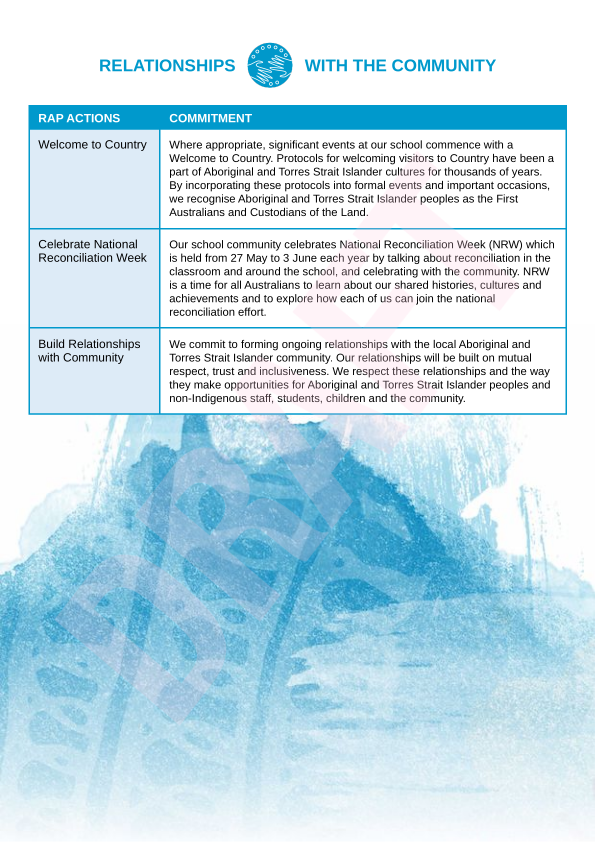 RELATIONSHIPS WITH THE COMMUNITY

| RAP ACTIONS | COMMITMENT |
|---|---|
| Welcome to Country | Where appropriate, significant events at our school commence with a Welcome to Country. Protocols for welcoming visitors to Country have been a part of Aboriginal and Torres Strait Islander cultures for thousands of years. By incorporating these protocols into formal events and important occasions, we recognise Aboriginal and Torres Strait Islander peoples as the First Australians and Custodians of the Land. |
| Celebrate National Reconciliation Week | Our school community celebrates National Reconciliation Week (NRW) which is held from 27 May to 3 June each year by talking about reconciliation in the classroom and around the school, and celebrating with the community. NRW is a time for all Australians to learn about our shared histories, cultures and achievements and to explore how each of us can join the national reconciliation effort. |
| Build Relationships with Community | We commit to forming ongoing relationships with the local Aboriginal and Torres Strait Islander community. Our relationships will be built on mutual respect, trust and inclusiveness. We respect these relationships and the way they make opportunities for Aboriginal and Torres Strait Islander peoples and non-Indigenous staff, students, children and the community. |

DRAFT